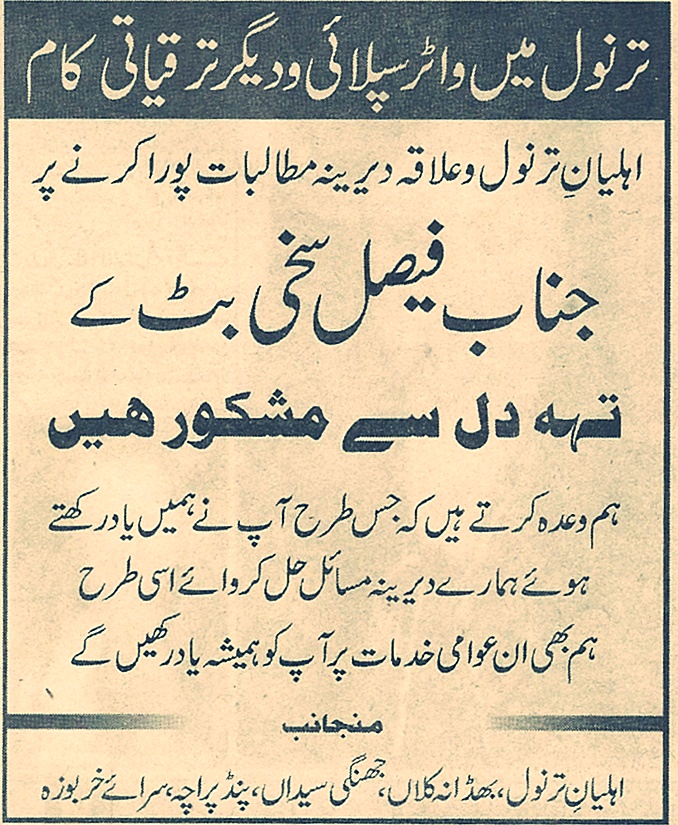 ترنول میں واٹر سپلائی و دیگر ترقیاتی کام

اہلیانِ ترنول و علاقہ دیرینہ مطالبات پورا کرنے پر

جناب فیصل سخی بٹ کے

تہہ دل سے مشکور ہیں

ہم وعدہ کرتے ہیں کہ جس طرح آپ نے ہمیں یاد رکھتے ہوئے ہمارے دیرینہ مسائل حل کروائے اسی طرح ہم بھی ان عوامی خدمات پر آپ کو ہمیشہ یاد رکھیں گے

منجانب

اہلیانِ ترنول، بھڈانہ کلاں، جھنگی سیداں، پنڈ پراچہ، سرائے خربوزہ